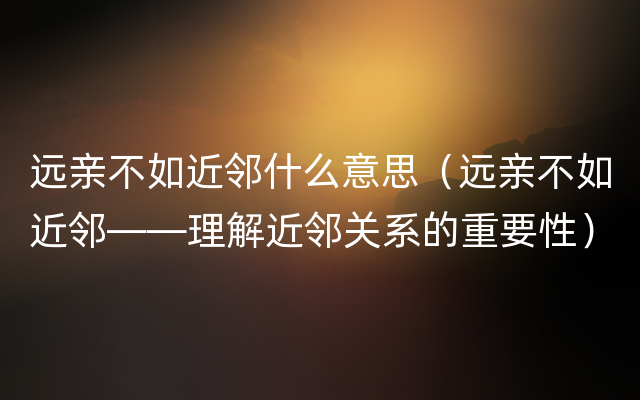 远亲不如近邻什么意思（远亲不如近邻——理解近邻关系的重要性）